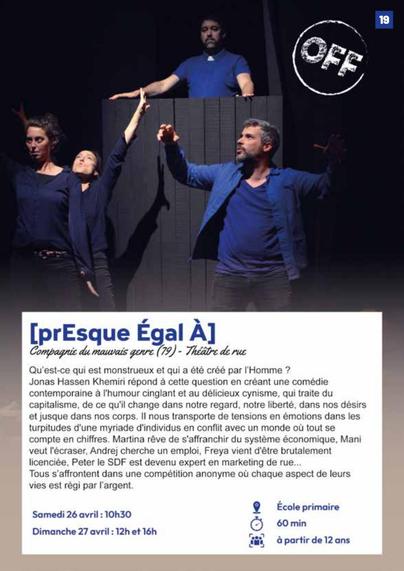 19

OFF

[prEsque Égal À]

Compagnie du mauvais genre (79) - Théâtre de rue

Qu'est-ce qui est monstrueux et qui a été créé par l'Homme ?
Jonas Hassen Khemiri répond à cette question en créant une comédie contemporaine à l'humour cinglant et au délicieux cynisme, qui traite du capitalisme, de ce qu'il change dans notre regard, notre liberté, dans nos désirs et jusque dans nos corps. Il nous transporte de tensions en émotions dans les turpitudes d'une myriade d'individus en conflit avec un monde où tout se compte en chiffres. Martina rêve de s'affranchir du système économique, Mani veut l'écraser, Andrej cherche un emploi, Freya vient d'être brutalement licenciée, Peter le SDF est devenu expert en marketing de rue...
Tous s'affrontent dans une compétition anonyme où chaque aspect de leurs vies est régi par l'argent.

Samedi 26 avril : 10h30
Dimanche 27 avril : 12h et 16h

École primaire
60 min
à partir de 12 ans